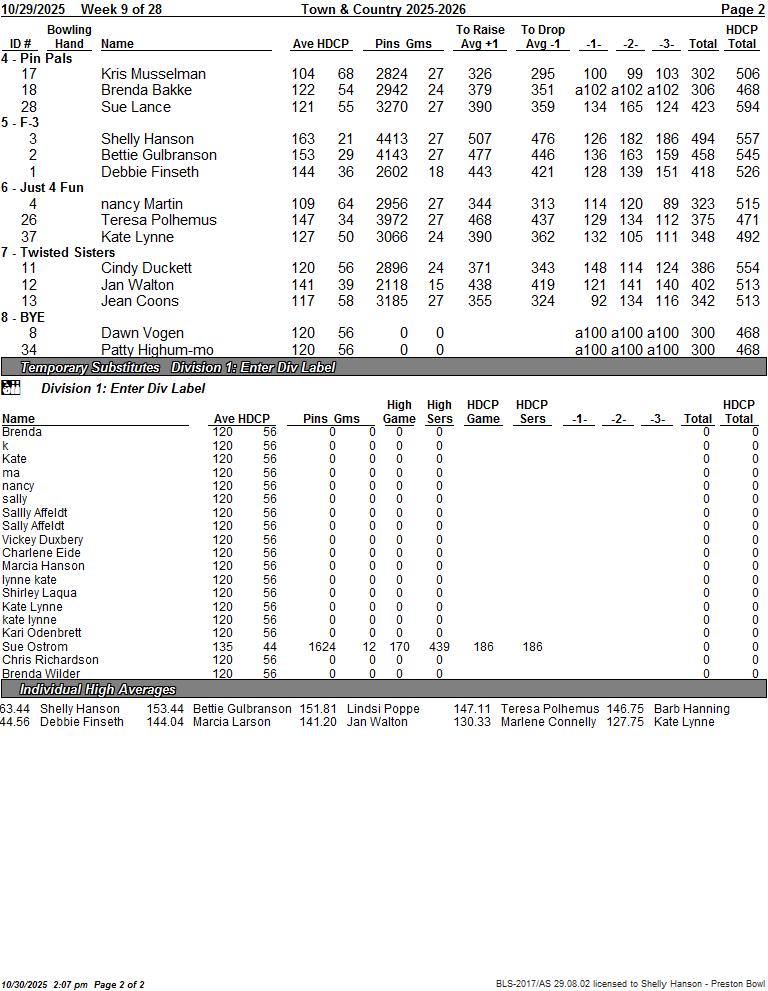 10/29/2025 Week 9 of 28 Town & Country 2025-2026 Page 2

| ID # | Bowling Hand | Name | Ave | HDCP | Pins | Gms | To Raise Avg +1 | To Drop Avg -1 | -1- | -2- | -3- | Total | HDCP Total |
|---|---|---|---|---|---|---|---|---|---|---|---|---|---|
| 4 - Pin Pals | | | | | | | | | | | | | |
| 17 | | Kris Musselman | 104 | 68 | 2824 | 27 | 326 | 295 | 100 | 99 | 103 | 302 | 506 |
| 18 | | Brenda Bakke | 122 | 54 | 2942 | 24 | 379 | 351 | a102 | a102 | a102 | 306 | 468 |
| 28 | | Sue Lance | 121 | 55 | 3270 | 27 | 390 | 359 | 134 | 165 | 124 | 423 | 594 |
| 5 - F-3 | | | | | | | | | | | | | |
| 3 | | Shelly Hanson | 163 | 21 | 4413 | 27 | 507 | 476 | 126 | 182 | 186 | 494 | 557 |
| 2 | | Bettie Gulbranson | 153 | 29 | 4143 | 27 | 477 | 446 | 136 | 163 | 159 | 458 | 545 |
| 1 | | Debbie Finseth | 144 | 36 | 2602 | 18 | 443 | 421 | 128 | 139 | 151 | 418 | 526 |
| 6 - Just 4 Fun | | | | | | | | | | | | | |
| 4 | | nancy Martin | 109 | 64 | 2956 | 27 | 344 | 313 | 114 | 120 | 89 | 323 | 515 |
| 26 | | Teresa Polhemus | 147 | 34 | 3972 | 27 | 468 | 437 | 129 | 134 | 112 | 375 | 471 |
| 37 | | Kate Lynne | 127 | 50 | 3066 | 24 | 390 | 362 | 132 | 105 | 111 | 348 | 492 |
| 7 - Twisted Sisters | | | | | | | | | | | | | |
| 11 | | Cindy Duckett | 120 | 56 | 2896 | 24 | 371 | 343 | 148 | 114 | 124 | 386 | 554 |
| 12 | | Jan Walton | 141 | 39 | 2118 | 15 | 438 | 419 | 121 | 141 | 140 | 402 | 513 |
| 13 | | Jean Coons | 117 | 58 | 3185 | 27 | 355 | 324 | 92 | 134 | 116 | 342 | 513 |
| 8 - BYE | | | | | | | | | | | | | |
| 8 | | Dawn Vogen | 120 | 56 | 0 | 0 | | | a100 | a100 | a100 | 300 | 468 |
| 34 | | Patty Highum-mo | 120 | 56 | 0 | 0 | | | a100 | a100 | a100 | 300 | 468 |

Temporary Substitutes Division 1: Enter Div Label

Division 1: Enter Div Label

| Name | Ave | HDCP | Pins | Gms | High Game | High Sers | HDCP Game | HDCP Sers | -1- | -2- | -3- | Total | HDCP Total |
|---|---|---|---|---|---|---|---|---|---|---|---|---|---|
| Brenda | 120 | 56 | 0 | 0 | 0 | 0 | | | | | | 0 | 0 |
| k | 120 | 56 | 0 | 0 | 0 | 0 | | | | | | 0 | 0 |
| Kate | 120 | 56 | 0 | 0 | 0 | 0 | | | | | | 0 | 0 |
| ma | 120 | 56 | 0 | 0 | 0 | 0 | | | | | | 0 | 0 |
| nancy | 120 | 56 | 0 | 0 | 0 | 0 | | | | | | 0 | 0 |
| sally | 120 | 56 | 0 | 0 | 0 | 0 | | | | | | 0 | 0 |
| Sallly Affeldt | 120 | 56 | 0 | 0 | 0 | 0 | | | | | | 0 | 0 |
| Sally Affeldt | 120 | 56 | 0 | 0 | 0 | 0 | | | | | | 0 | 0 |
| Vickey Duxbery | 120 | 56 | 0 | 0 | 0 | 0 | | | | | | 0 | 0 |
| Charlene Eide | 120 | 56 | 0 | 0 | 0 | 0 | | | | | | 0 | 0 |
| Marcia Hanson | 120 | 56 | 0 | 0 | 0 | 0 | | | | | | 0 | 0 |
| lynne kate | 120 | 56 | 0 | 0 | 0 | 0 | | | | | | 0 | 0 |
| Shirley Laqua | 120 | 56 | 0 | 0 | 0 | 0 | | | | | | 0 | 0 |
| Kate Lynne | 120 | 56 | 0 | 0 | 0 | 0 | | | | | | 0 | 0 |
| kate lynne | 120 | 56 | 0 | 0 | 0 | 0 | | | | | | 0 | 0 |
| Kari Odenbrett | 120 | 56 | 0 | 0 | 0 | 0 | | | | | | 0 | 0 |
| Sue Ostrom | 135 | 44 | 1624 | 12 | 170 | 439 | 186 | 186 | | | | 0 | 0 |
| Chris Richardson | 120 | 56 | 0 | 0 | 0 | 0 | | | | | | 0 | 0 |
| Brenda Wilder | 120 | 56 | 0 | 0 | 0 | 0 | | | | | | 0 | 0 |

Individual High Averages

63.44 Shelly Hanson 153.44 Bettie Gulbranson 151.81 Lindsi Poppe 147.11 Teresa Polhemus 146.75 Barb Hanning
44.56 Debbie Finseth 144.04 Marcia Larson 141.20 Jan Walton 130.33 Marlene Connelly 127.75 Kate Lynne

10/30/2025 2:07 pm Page 2 of 2 BLS-2017/AS 29.08.02 licensed to Shelly Hanson - Preston Bowl